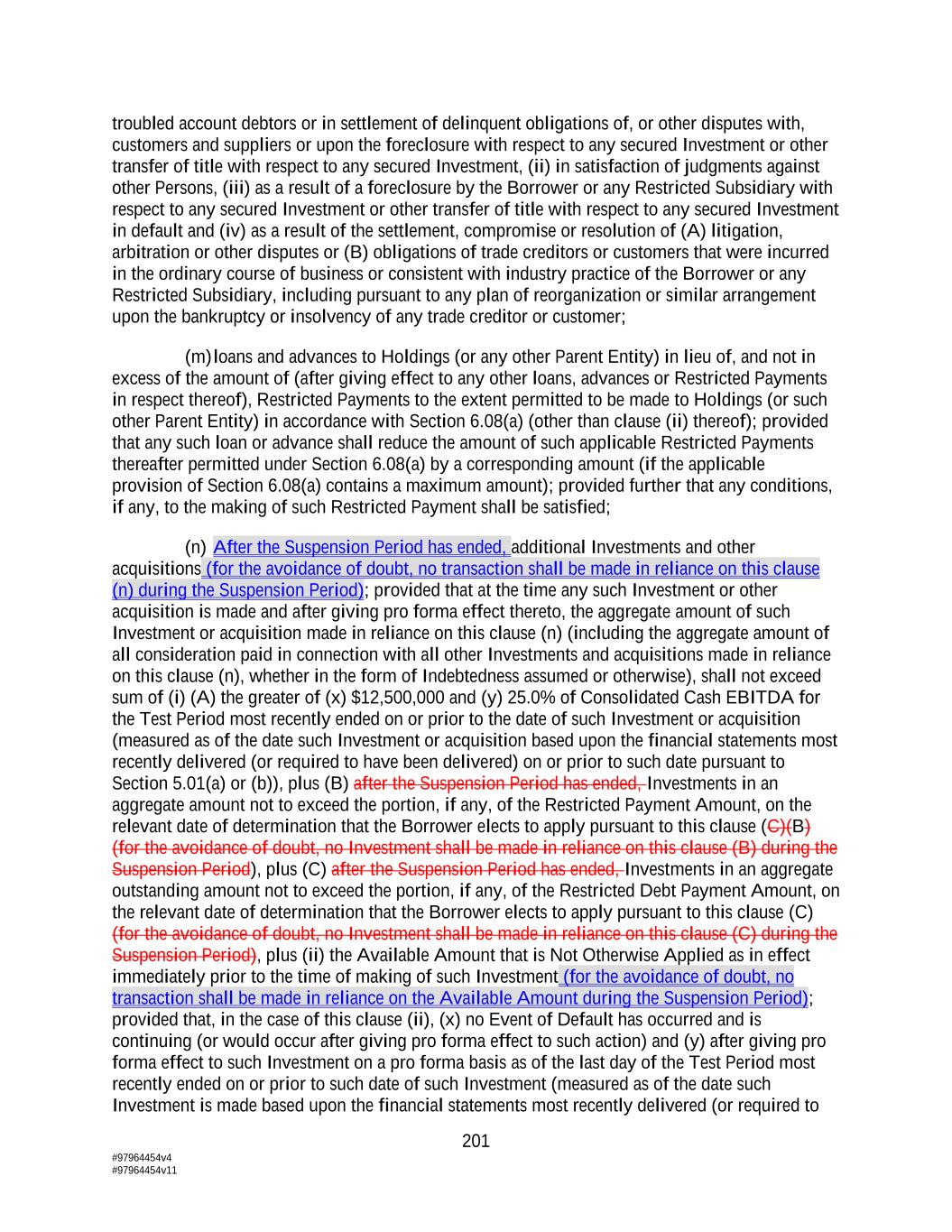 troubled account debtors or in settlement of delinquent obligations of, or other disputes with, customers and suppliers or upon the foreclosure with respect to any secured Investment or other transfer of title with respect to any secured Investment, (ii) in satisfaction of judgments against other Persons, (iii) as a result of a foreclosure by the Borrower or any Restricted Subsidiary with respect to any secured Investment or other transfer of title with respect to any secured Investment in default and (iv) as a result of the settlement, compromise or resolution of (A) litigation, arbitration or other disputes or (B) obligations of trade creditors or customers that were incurred in the ordinary course of business or consistent with industry practice of the Borrower or any Restricted Subsidiary, including pursuant to any plan of reorganization or similar arrangement upon the bankruptcy or insolvency of any trade creditor or customer;

(m) loans and advances to Holdings (or any other Parent Entity) in lieu of, and not in excess of the amount of (after giving effect to any other loans, advances or Restricted Payments in respect thereof), Restricted Payments to the extent permitted to be made to Holdings (or such other Parent Entity) in accordance with Section 6.08(a) (other than clause (ii) thereof); provided that any such loan or advance shall reduce the amount of such applicable Restricted Payments thereafter permitted under Section 6.08(a) by a corresponding amount (if the applicable provision of Section 6.08(a) contains a maximum amount); provided further that any conditions, if any, to the making of such Restricted Payment shall be satisfied;

(n) After the Suspension Period has ended, additional Investments and other acquisitions (for the avoidance of doubt, no transaction shall be made in reliance on this clause (n) during the Suspension Period); provided that at the time any such Investment or other acquisition is made and after giving pro forma effect thereto, the aggregate amount of such Investment or acquisition made in reliance on this clause (n) (including the aggregate amount of all consideration paid in connection with all other Investments and acquisitions made in reliance on this clause (n), whether in the form of Indebtedness assumed or otherwise), shall not exceed sum of (i) (A) the greater of (x) $12,500,000 and (y) 25.0% of Consolidated Cash EBITDA for the Test Period most recently ended on or prior to the date of such Investment or acquisition (measured as of the date such Investment or acquisition based upon the financial statements most recently delivered (or required to have been delivered) on or prior to such date pursuant to Section 5.01(a) or (b)), plus (B) after the Suspension Period has ended, Investments in an aggregate amount not to exceed the portion, if any, of the Restricted Payment Amount, on the relevant date of determination that the Borrower elects to apply pursuant to this clause (C)(B) (for the avoidance of doubt, no Investment shall be made in reliance on this clause (B) during the Suspension Period), plus (C) after the Suspension Period has ended, Investments in an aggregate outstanding amount not to exceed the portion, if any, of the Restricted Debt Payment Amount, on the relevant date of determination that the Borrower elects to apply pursuant to this clause (C) (for the avoidance of doubt, no Investment shall be made in reliance on this clause (C) during the Suspension Period), plus (ii) the Available Amount that is Not Otherwise Applied as in effect immediately prior to the time of making of such Investment (for the avoidance of doubt, no transaction shall be made in reliance on the Available Amount during the Suspension Period); provided that, in the case of this clause (ii), (x) no Event of Default has occurred and is continuing (or would occur after giving pro forma effect to such action) and (y) after giving pro forma effect to such Investment on a pro forma basis as of the last day of the Test Period most recently ended on or prior to such date of such Investment (measured as of the date such Investment is made based upon the financial statements most recently delivered (or required to

201

#97964454v4
#97964454v11